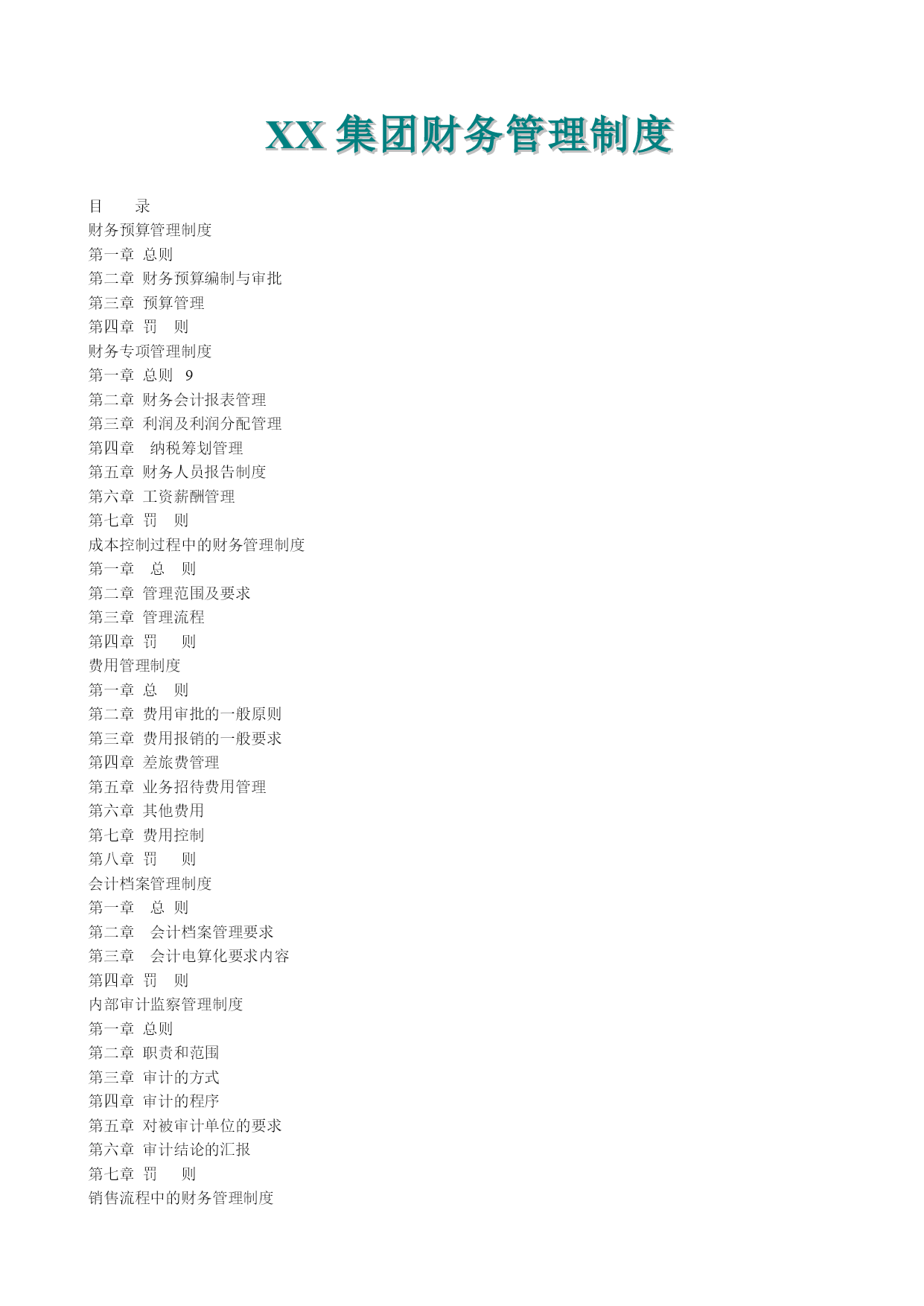 XX 集团财务管理制度

目　　录

财务预算管理制度

第一章 总则

第二章 财务预算编制与审批

第三章 预算管理

第四章 罚　则

财务专项管理制度

第一章 总则 9

第二章 财务会计报表管理

第三章 利润及利润分配管理

第四章　纳税筹划管理

第五章 财务人员报告制度

第六章 工资薪酬管理

第七章 罚　则

成本控制过程中的财务管理制度

第一章　总　则

第二章 管理范围及要求

第三章 管理流程

第四章 罚　　则

费用管理制度

第一章 总　则

第二章 费用审批的一般原则

第三章 费用报销的一般要求

第四章 差旅费管理

第五章 业务招待费用管理

第六章 其他费用

第七章 费用控制

第八章 罚　　则

会计档案管理制度

第一章　总 则

第二章　会计档案管理要求

第三章　会计电算化要求内容

第四章 罚　则

内部审计监察管理制度

第一章 总则

第二章 职责和范围

第三章 审计的方式

第四章 审计的程序

第五章 对被审计单位的要求

第六章 审计结论的汇报

第七章 罚　　则

销售流程中的财务管理制度